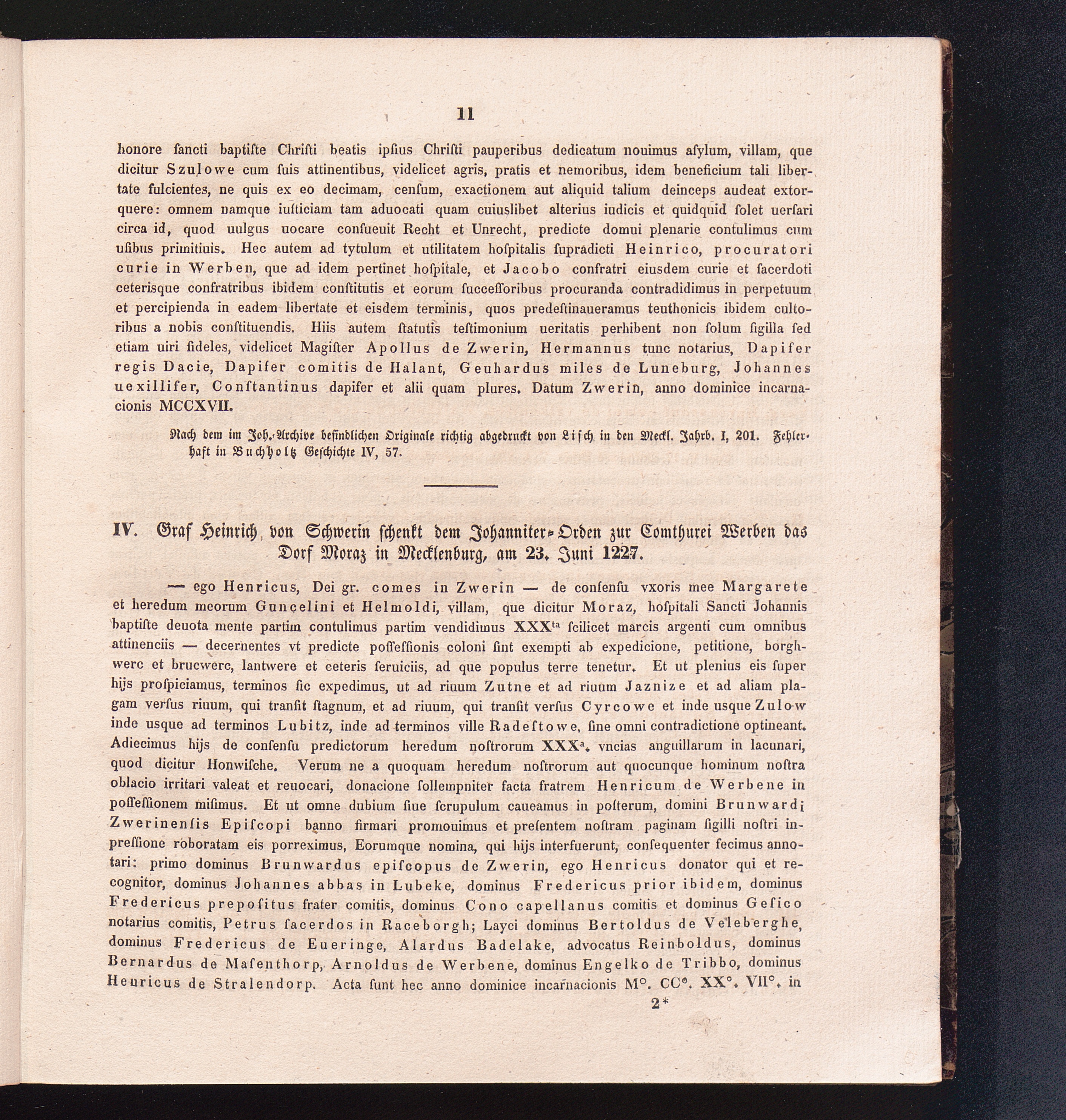 11

honore ſancti baptiſte Chriſti beatis ipſius Chriſti pauperibus dedicatum nouimus aſylum, villam, que dicitur Szulowe cum ſuis attinentibus, videlicet agris, pratis et nemoribus, idem beneficium tali libertate fulcientes, ne quis ex eo decimam, cenſum, exactionem aut aliquid talium deinceps audeat extorquere: omnem namque iuſticiam tam aduocati quam cuiuslibet alterius iudicis et quidquid ſolet uerſari circa id, quod uulgus uocare conſueuit Recht et Unrecht, predicte domui plenarie contulimus cum uſibus primitiuis. Hec autem ad tytulum et utilitatem hoſpitalis ſupradicti Heinrico, procuratori curie in Werben, que ad idem pertinet hoſpitale, et Jacobo confratri eiusdem curie et ſacerdoti ceterisque confratribus ibidem conſtitutis et eorum ſucceſſoribus procuranda contradidimus in perpetuum et percipienda in eadem libertate et eisdem terminis, quos predeſtinaueramus teuthonicis ibidem cultoribus a nobis conſtituendis. Hiis autem ſtatutis teſtimonium ueritatis perhibent non ſolum ſigilla ſed etiam uiri fideles, videlicet Magiſter Apollus de Zwerin, Hermannus tunc notarius, Dapifer regis Dacie, Dapifer comitis de Halant, Geuhardus miles de Luneburg, Johannes uexillifer, Conſtantinus dapifer et alii quam plures. Datum Zwerin, anno dominice incarnacionis MCCXVII.

Nach dem im Joh.-Archive befindlichen Originale richtig abgedruckt von Liſch in den Meckl. Jahrb. I, 201. Fehlerhaft in Buchholtz Geſchichte IV, 57.

IV. Graf Heinrich von Schwerin ſchenkt dem Johanniter-Orden zur Comthurei Werben das Dorf Moraz in Mecklenburg, am 23. Juni 1227.

— ego Henricus, Dei gr. comes in Zwerin — de conſenſu vxoris mee Margarete et heredum meorum Guncelini et Helmoldi, villam, que dicitur Moraz, hoſpitali Sancti Johannis baptiſte deuota mente partim contulimus partim vendidimus XXX$^{ta}$ ſcilicet marcis argenti cum omnibus attinenciis — decernentes vt predicte poſſeſſionis coloni ſint exempti ab expedicione, petitione, borghwerc et brucwerc, lantwere et ceteris ſeruiciis, ad que populus terre tenetur. Et ut plenius eis ſuper hijs proſpiciamus, terminos ſic expedimus, ut ad riuum Zutne et ad riuum Jaznize et ad aliam plagam verſus riuum, qui tranſit ſtagnum, et ad riuum, qui tranſit verſus Cyrcowe et inde usque Zulow inde usque ad terminos Lubitz, inde ad terminos ville Radeſtowe, ſine omni contradictione optineant. Adiecimus hijs de conſenſu predictorum heredum noſtrorum XXX$^{a}$. vncias anguillarum in lacunari, quod dicitur Honwiſche. Verum ne a quoquam heredum noſtrorum aut quocunque hominum noſtra oblacio irritari valeat et reuocari, donacione ſollempniter facta fratrem Henricum de Werbene in poſſeſſionem miſimus. Et ut omne dubium ſiue ſcrupulum caueamus in poſterum, domini Brunwardi Zwerinenſis Epiſcopi banno firmari promouimus et preſentem noſtram paginam ſigilli noſtri inpreſſione roboratam eis porreximus, Eorumque nomina, qui hijs interfuerunt, conſequenter fecimus annotari: primo dominus Brunwardus epiſcopus de Zwerin, ego Henricus donator qui et recognitor, dominus Johannes abbas in Lubeke, dominus Fredericus prior ibidem, dominus Fredericus prepoſitus frater comitis, dominus Cono capellanus comitis et dominus Geſico notarius comitis, Petrus ſacerdos in Raceborgh; Layci dominus Bertoldus de Veleberghe, dominus Fredericus de Eueringe, Alardus Badelake, advocatus Reinboldus, dominus Bernardus de Maſenthorp, Arnoldus de Werbene, dominus Engelko de Tribbo, dominus Henricus de Stralendorp. Acta ſunt hec anno dominice incarnacionis M°. CC°. XX°. VII°. in

2*